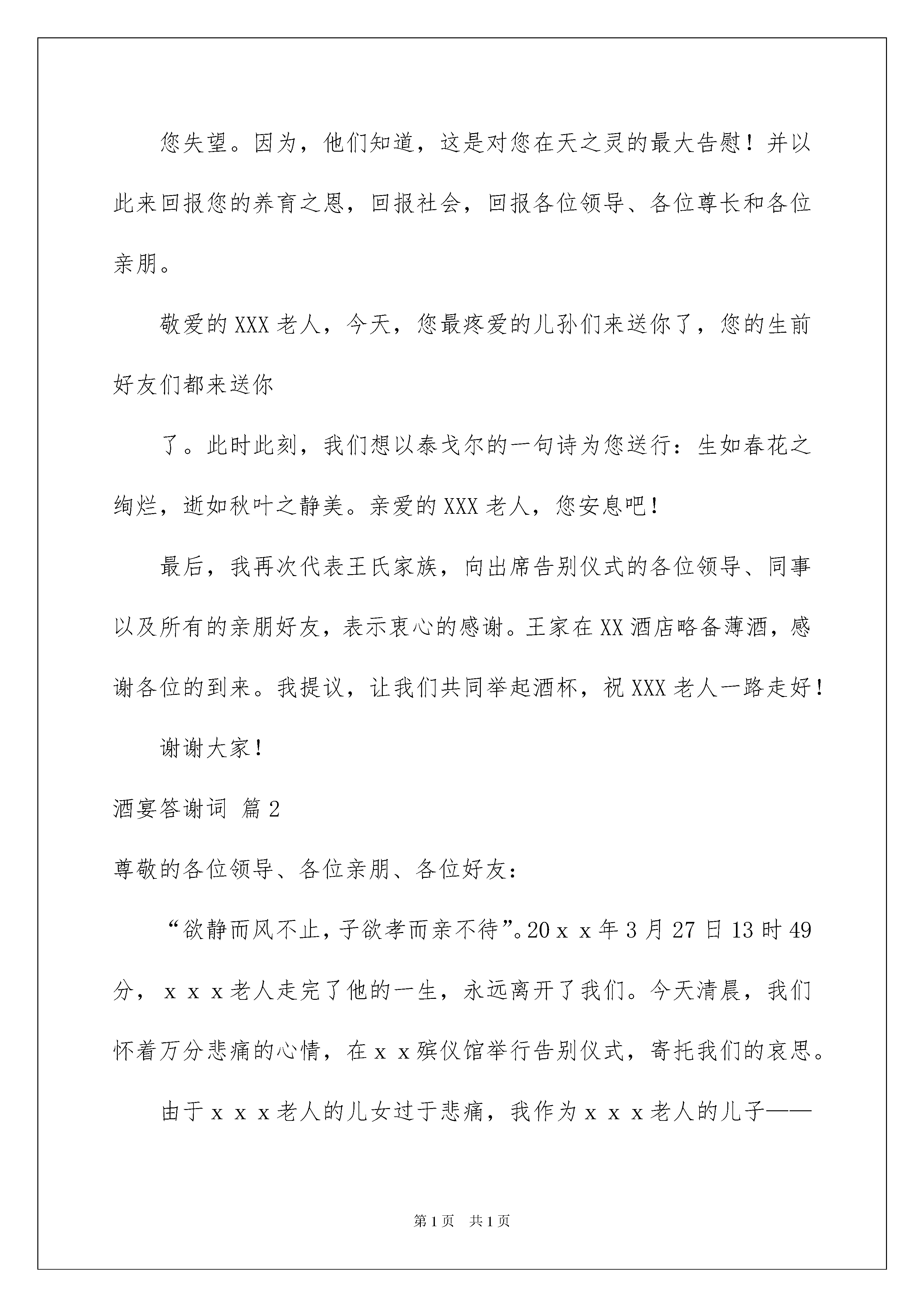 您失望。因为，他们知道，这是对您在天之灵的最大告慰！并以此来回报您的养育之恩，回报社会，回报各位领导、各位尊长和各位亲朋。

敬爱的XXX老人，今天，您最疼爱的儿孙们来送你了，您的生前好友们都来送你

了。此时此刻，我们想以泰戈尔的一句诗为您送行：生如春花之绚烂，逝如秋叶之静美。亲爱的XXX老人，您安息吧！

最后，我再次代表王氏家族，向出席告别仪式的各位领导、同事以及所有的亲朋好友，表示衷心的感谢。王家在XX酒店略备薄酒，感谢各位的到来。我提议，让我们共同举起酒杯，祝XXX老人一路走好！

谢谢大家！

酒宴答谢词 篇2

尊敬的各位领导、各位亲朋、各位好友：

“欲静而风不止，子欲孝而亲不待”。20ｘｘ年3月27日13时49分，ｘｘｘ老人走完了他的一生，永远离开了我们。今天清晨，我们怀着万分悲痛的心情，在ｘｘ殡仪馆举行告别仪式，寄托我们的哀思。

由于ｘｘｘ老人的儿女过于悲痛，我作为ｘｘｘ老人的儿子——

第1页 共1页